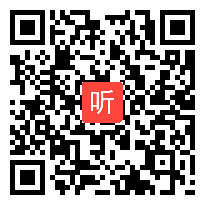 听